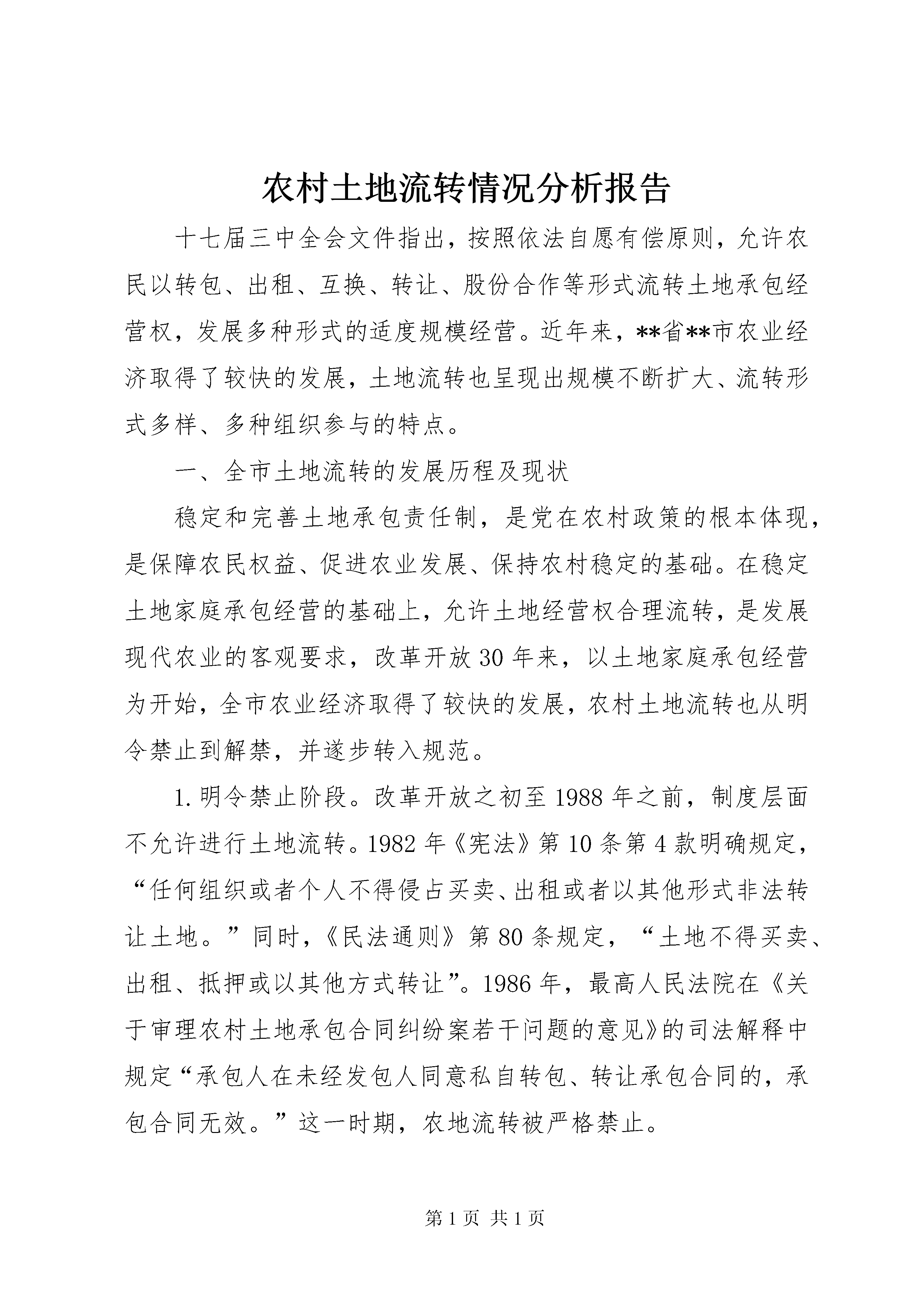 农村土地流转情况分析报告

十七届三中全会文件指出，按照依法自愿有偿原则，允许农民以转包、出租、互换、转让、股份合作等形式流转土地承包经营权，发展多种形式的适度规模经营。近年来，**省**市农业经济取得了较快的发展，土地流转也呈现出规模不断扩大、流转形式多样、多种组织参与的特点。

一、全市土地流转的发展历程及现状

稳定和完善土地承包责任制，是党在农村政策的根本体现，是保障农民权益、促进农业发展、保持农村稳定的基础。在稳定土地家庭承包经营的基础上，允许土地经营权合理流转，是发展现代农业的客观要求，改革开放30年来，以土地家庭承包经营为开始，全市农业经济取得了较快的发展，农村土地流转也从明令禁止到解禁，并遂步转入规范。

1.明令禁止阶段。改革开放之初至1988年之前，制度层面不允许进行土地流转。1982年《宪法》第10条第4款明确规定，“任何组织或者个人不得侵占买卖、出租或者以其他形式非法转让土地。”同时，《民法通则》第80条规定，“土地不得买卖、出租、抵押或以其他方式转让”。1986年，最高人民法院在《关于审理农村土地承包合同纠纷案若干问题的意见》的司法解释中规定“承包人在未经发包人同意私自转包、转让承包合同的，承包合同无效。”这一时期，农地流转被严格禁止。

第1页 共1页